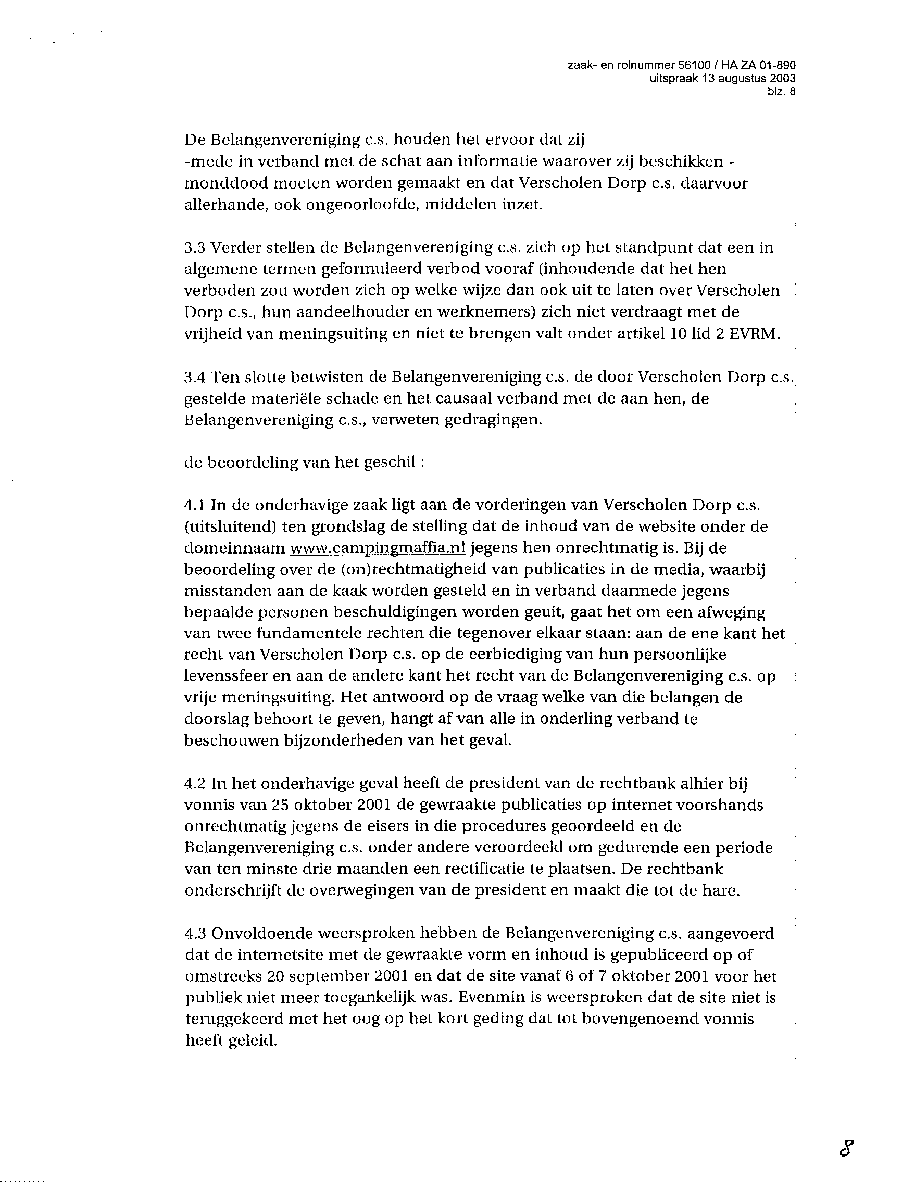 zaak- en rolnummer 56100 / HA ZA 01-890
uitspraak 13 augustus 2003
blz. 8

De Belangenvereniging c.s. houden het ervoor dat zij -mede in verband met de schat aan informatie waarover zij beschikken - monddood moeten worden gemaakt en dat Verscholen Dorp c.s. daarvoor allerhande, ook ongeoorloofde, middelen inzet.

3.3 Verder stellen de Belangenvereniging c.s. zich op het standpunt dat een in algemene termen geformuleerd verbod vooraf (inhoudende dat het hen verboden zou worden zich op welke wijze dan ook uit te laten over Verscholen Dorp c.s., hun aandeelhouder en werknemers) zich niet verdraagt met de vrijheid van meningsuiting en niet te brengen valt onder artikel 10 lid 2 EVRM.

3.4 Ten slotte betwisten de Belangenvereniging c.s. de door Verscholen Dorp c.s. gestelde materiële schade en het causaal verband met de aan hen, de Belangenvereniging c.s., verweten gedragingen.

de beoordeling van het geschil :

4.1 In de onderhavige zaak ligt aan de vorderingen van Verscholen Dorp c.s. (uitsluitend) ten grondslag de stelling dat de inhoud van de website onder de domeinnaam www.campingmaffia.nl jegens hen onrechtmatig is. Bij de beoordeling over de (on)rechtmatigheid van publicaties in de media, waarbij misstanden aan de kaak worden gesteld en in verband daarmede jegens bepaalde personen beschuldigingen worden geuit, gaat het om een afweging van twee fundamentele rechten die tegenover elkaar staan: aan de ene kant het recht van Verscholen Dorp c.s. op de eerbiediging van hun persoonlijke levenssfeer en aan de andere kant het recht van de Belangenvereniging c.s. op vrije meningsuiting. Het antwoord op de vraag welke van die belangen de doorslag behoort te geven, hangt af van alle in onderling verband te beschouwen bijzonderheden van het geval.

4.2 In het onderhavige geval heeft de president van de rechtbank alhier bij vonnis van 25 oktober 2001 de gewraakte publicaties op internet voorshands onrechtmatig jegens de eisers in die procedures geoordeeld en de Belangenvereniging c.s. onder andere veroordeeld om gedurende een periode van ten minste drie maanden een rectificatie te plaatsen. De rechtbank onderschrijft de overwegingen van de president en maakt die tot de hare.

4.3 Onvoldoende weersproken hebben de Belangenvereniging c.s. aangevoerd dat de internetsite met de gewraakte vorm en inhoud is gepubliceerd op of omstreeks 20 september 2001 en dat de site vanaf 6 of 7 oktober 2001 voor het publiek niet meer toegankelijk was. Evenmin is weersproken dat de site niet is teruggekeerd met het oog op het kort geding dat tot bovengenoemd vonnis heeft geleid.

8